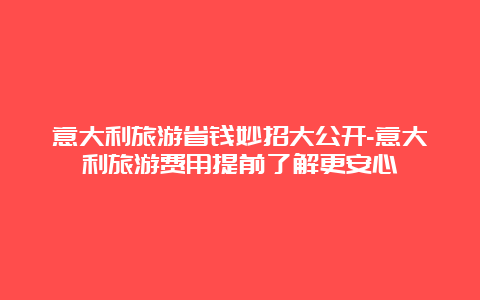 意大利旅游省钱妙招大公开-意大利旅游费用提前了解更安心